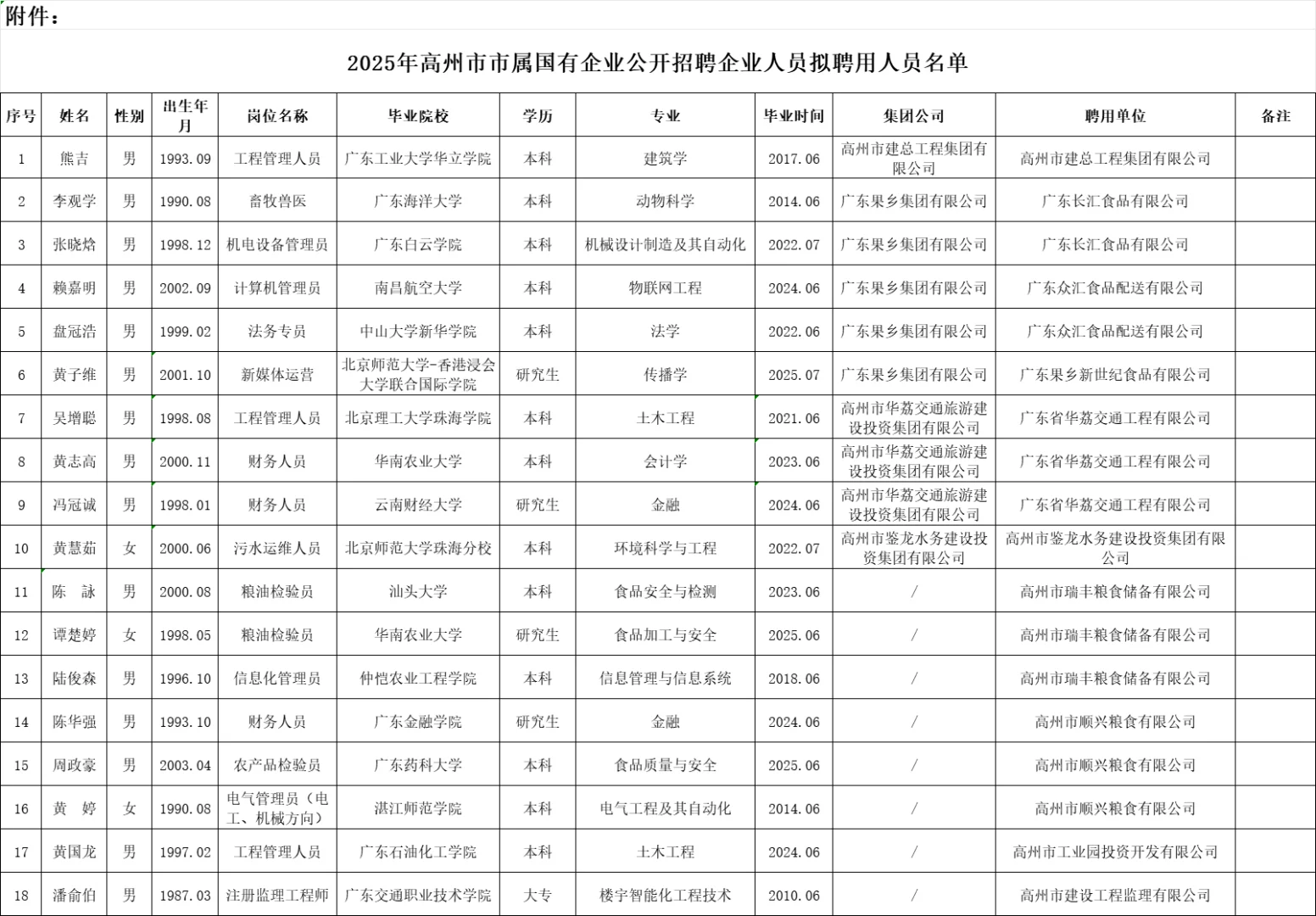 附件：

2025年高州市市属国有企业公开招聘企业人员拟聘用人员名单

| 序号 | 姓名 | 性别 | 出生年月 | 岗位名称 | 毕业院校 | 学历 | 专业 | 毕业时间 | 集团公司 | 聘用单位 | 备注 |
|---|---|---|---|---|---|---|---|---|---|---|---|
| 1 | 熊吉 | 男 | 1993.09 | 工程管理人员 | 广东工业大学华立学院 | 本科 | 建筑学 | 2017.06 | 高州市建总工程集团有限公司 | 高州市建总工程集团有限公司 | |
| 2 | 李观学 | 男 | 1990.08 | 畜牧兽医 | 广东海洋大学 | 本科 | 动物科学 | 2014.06 | 广东果乡集团有限公司 | 广东长汇食品有限公司 | |
| 3 | 张晓焓 | 男 | 1998.12 | 机电设备管理员 | 广东白云学院 | 本科 | 机械设计制造及其自动化 | 2022.07 | 广东果乡集团有限公司 | 广东长汇食品有限公司 | |
| 4 | 赖嘉明 | 男 | 2002.09 | 计算机管理员 | 南昌航空大学 | 本科 | 物联网工程 | 2024.06 | 广东果乡集团有限公司 | 广东众汇食品配送有限公司 | |
| 5 | 盘冠浩 | 男 | 1999.02 | 法务专员 | 中山大学新华学院 | 本科 | 法学 | 2022.06 | 广东果乡集团有限公司 | 广东众汇食品配送有限公司 | |
| 6 | 黄子维 | 男 | 2001.10 | 新媒体运营 | 北京师范大学-香港浸会大学联合国际学院 | 研究生 | 传播学 | 2025.07 | 广东果乡集团有限公司 | 广东果乡新世纪食品有限公司 | |
| 7 | 吴增聪 | 男 | 1998.08 | 工程管理人员 | 北京理工大学珠海学院 | 本科 | 土木工程 | 2021.06 | 高州市华荔交通旅游建设投资集团有限公司 | 广东省华荔交通工程有限公司 | |
| 8 | 黄志高 | 男 | 2000.11 | 财务人员 | 华南农业大学 | 本科 | 会计学 | 2023.06 | 高州市华荔交通旅游建设投资集团有限公司 | 广东省华荔交通工程有限公司 | |
| 9 | 冯冠诚 | 男 | 1998.01 | 财务人员 | 云南财经大学 | 研究生 | 金融 | 2024.06 | 高州市华荔交通旅游建设投资集团有限公司 | 广东省华荔交通工程有限公司 | |
| 10 | 黄慧茹 | 女 | 2000.06 | 污水运维人员 | 北京师范大学珠海分校 | 本科 | 环境科学与工程 | 2022.07 | 高州市鉴龙水务建设投资集团有限公司 | 高州市鉴龙水务建设投资集团有限公司 | |
| 11 | 陈　詠 | 男 | 2000.08 | 粮油检验员 | 汕头大学 | 本科 | 食品安全与检测 | 2023.06 | / | 高州市瑞丰粮食储备有限公司 | |
| 12 | 谭楚婷 | 女 | 1998.05 | 粮油检验员 | 华南农业大学 | 研究生 | 食品加工与安全 | 2025.06 | / | 高州市瑞丰粮食储备有限公司 | |
| 13 | 陆俊森 | 男 | 1996.10 | 信息化管理员 | 仲恺农业工程学院 | 本科 | 信息管理与信息系统 | 2018.06 | / | 高州市瑞丰粮食储备有限公司 | |
| 14 | 陈华强 | 男 | 1993.10 | 财务人员 | 广东金融学院 | 研究生 | 金融 | 2024.06 | / | 高州市顺兴粮食有限公司 | |
| 15 | 周政豪 | 男 | 2003.04 | 农产品检验员 | 广东药科大学 | 本科 | 食品质量与安全 | 2025.06 | / | 高州市顺兴粮食有限公司 | |
| 16 | 黄　婷 | 女 | 1990.08 | 电气管理员（电工、机械方向） | 湛江师范学院 | 本科 | 电气工程及其自动化 | 2014.06 | / | 高州市顺兴粮食有限公司 | |
| 17 | 黄国龙 | 男 | 1997.02 | 工程管理人员 | 广东石油化工学院 | 本科 | 土木工程 | 2024.06 | / | 高州市工业园投资开发有限公司 | |
| 18 | 潘俞伯 | 男 | 1987.03 | 注册监理工程师 | 广东交通职业技术学院 | 大专 | 楼宇智能化工程技术 | 2010.06 | / | 高州市建设工程监理有限公司 | |